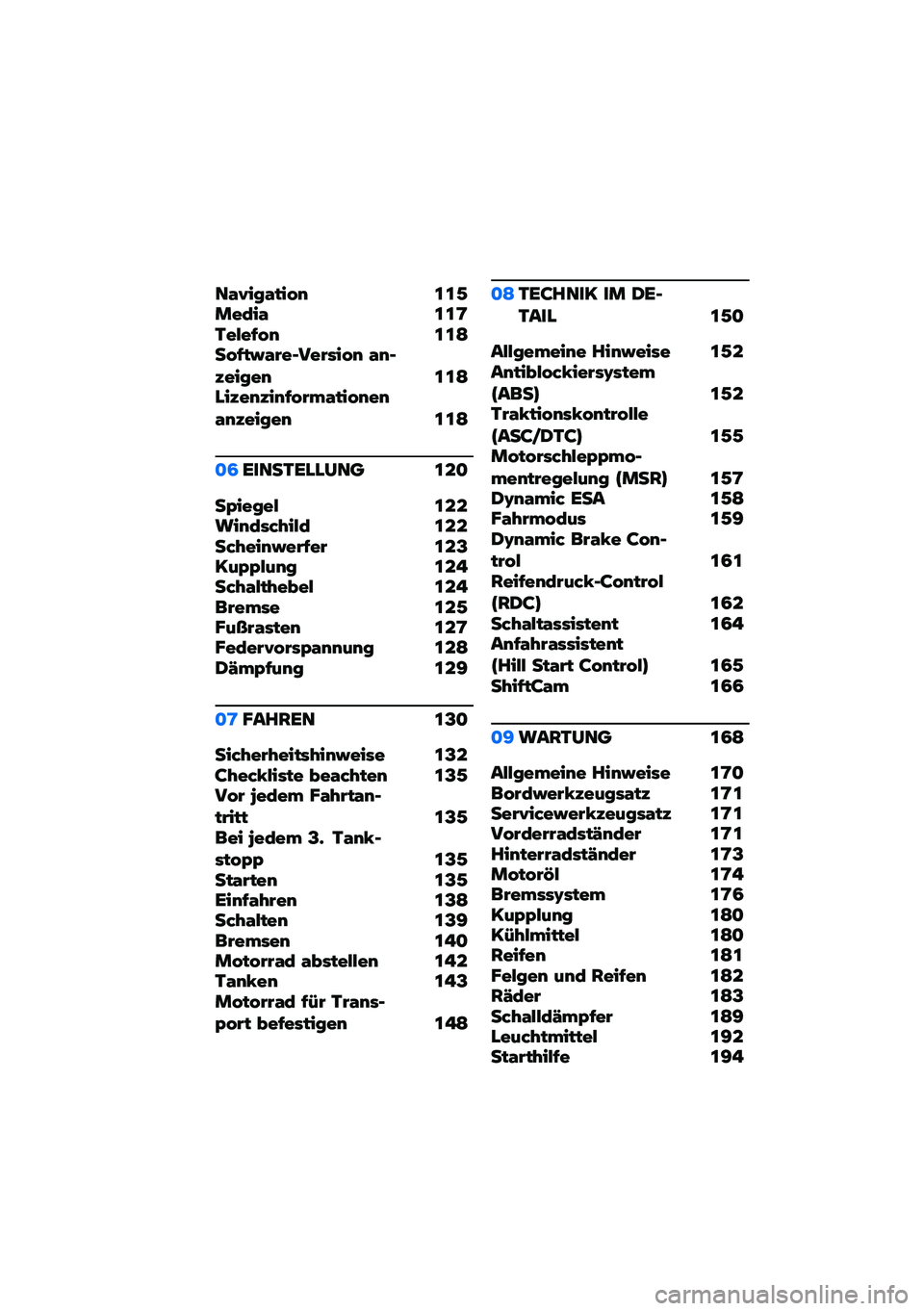 Navigation 115
Media 117
Telefon 118
Software-Version anzeigen 118
Lizenzinformationen anzeigen 118

06 EINSTELLUNG 120

Spiegel 122
Windschild 122
Scheinwerfer 123
Kupplung 124
Schalthebel 124
Bremse 125
Fußrasten 127
Federvorspannung 128
Dämpfung 129

07 FAHREN 130

Sicherheitshinweise 132
Checkliste beachten 135
Vor jedem Fahrtantritt 135
Bei jedem 3. Tankstopp 135
Starten 135
Einfahren 138
Schalten 139
Bremsen 140
Motorrad abstellen 142
Tanken 143
Motorrad für Transport befestigen 148

08 TECHNIK IM DETAIL 150

Allgemeine Hinweise 152
Antiblockiersystem (ABS) 152
Traktionskontrolle (ASC/DTC) 155
Motorschleppmomentregelung (MSR) 157
Dynamic ESA 158
Fahrmodus 159
Dynamic Brake Control 161
Reifendruck-Control (RDC) 162
Schaltassistent 164
Anfahrassistent (Hill Start Control) 165
ShiftCam 166

09 WARTUNG 168

Allgemeine Hinweise 170
Bordwerkzeugsatz 171
Servicewerkzeugsatz 171
Vorderradständer 171
Hinterradständer 173
Motoröl 174
Bremssystem 176
Kupplung 180
Kühlmittel 180
Reifen 181
Felgen und Reifen 182
Räder 183
Schalldämpfer 189
Leuchtmittel 192
Starthilfe 194

carmanualsonline.info